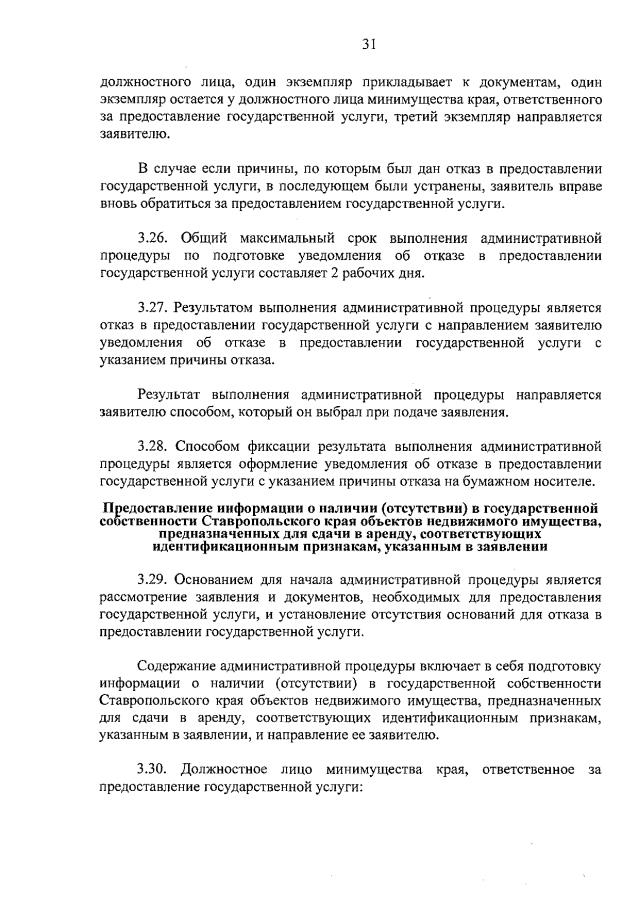 31

должностного лица, один экземпляр прикладывает к документам, один экземпляр остается у должностного лица минимущества края, ответственного за предоставление государственной услуги, третий экземпляр направляется заявителю.

В случае если причины, по которым был дан отказ в предоставлении государственной услуги, в последующем были устранены, заявитель вправе вновь обратиться за предоставлением государственной услуги.

3.26. Общий максимальный срок выполнения административной процедуры по подготовке уведомления об отказе в предоставлении государственной услуги составляет 2 рабочих дня.

3.27. Результатом выполнения административной процедуры является отказ в предоставлении государственной услуги с направлением заявителю уведомления об отказе в предоставлении государственной услуги с указанием причины отказа.

Результат выполнения административной процедуры направляется заявителю способом, который он выбрал при подаче заявления.

3.28. Способом фиксации результата выполнения административной процедуры является оформление уведомления об отказе в предоставлении государственной услуги с указанием причины отказа на бумажном носителе.

Предоставление информации о наличии (отсутствии) в государственной собственности Ставропольского края объектов недвижимого имущества, предназначенных для сдачи в аренду, соответствующих идентификационным признакам, указанным в заявлении

3.29. Основанием для начала административной процедуры является рассмотрение заявления и документов, необходимых для предоставления государственной услуги, и установление отсутствия оснований для отказа в предоставлении государственной услуги.

Содержание административной процедуры включает в себя подготовку информации о наличии (отсутствии) в государственной собственности Ставропольского края объектов недвижимого имущества, предназначенных для сдачи в аренду, соответствующих идентификационным признакам, указанным в заявлении, и направление ее заявителю.

3.30. Должностное лицо минимущества края, ответственное за предоставление государственной услуги: